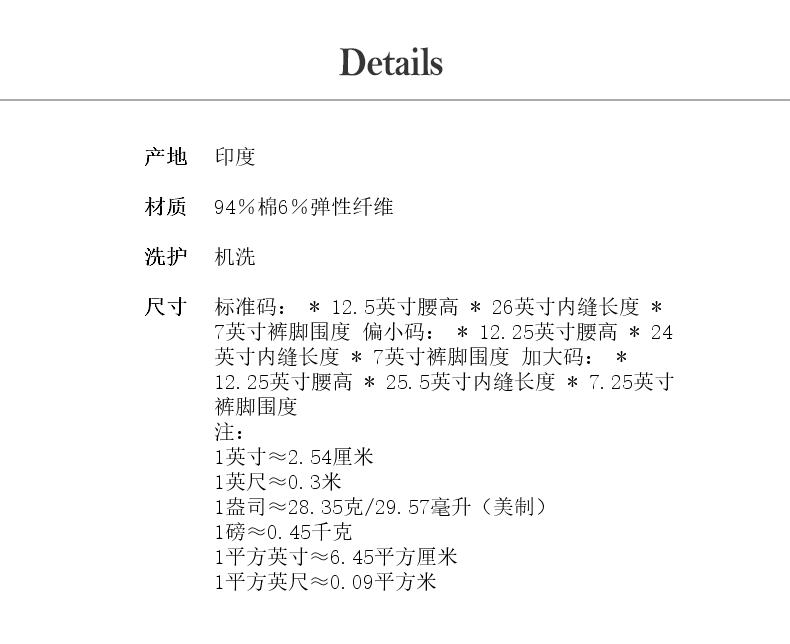 Details

产地 印度

材质 94%棉6%弹性纤维

洗护 机洗

尺寸 标准码： * 12.5英寸腰高 * 26英寸内缝长度 * 7英寸裤脚围度 偏小码： * 12.25英寸腰高 * 24英寸内缝长度 * 7英寸裤脚围度 加大码： * 12.25英寸腰高 * 25.5英寸内缝长度 * 7.25英寸裤脚围度
注：
1英寸≈2.54厘米
1英尺≈0.3米
1盎司≈28.35克/29.57毫升（美制）
1磅≈0.45千克
1平方英寸≈6.45平方厘米
1平方英尺≈0.09平方米